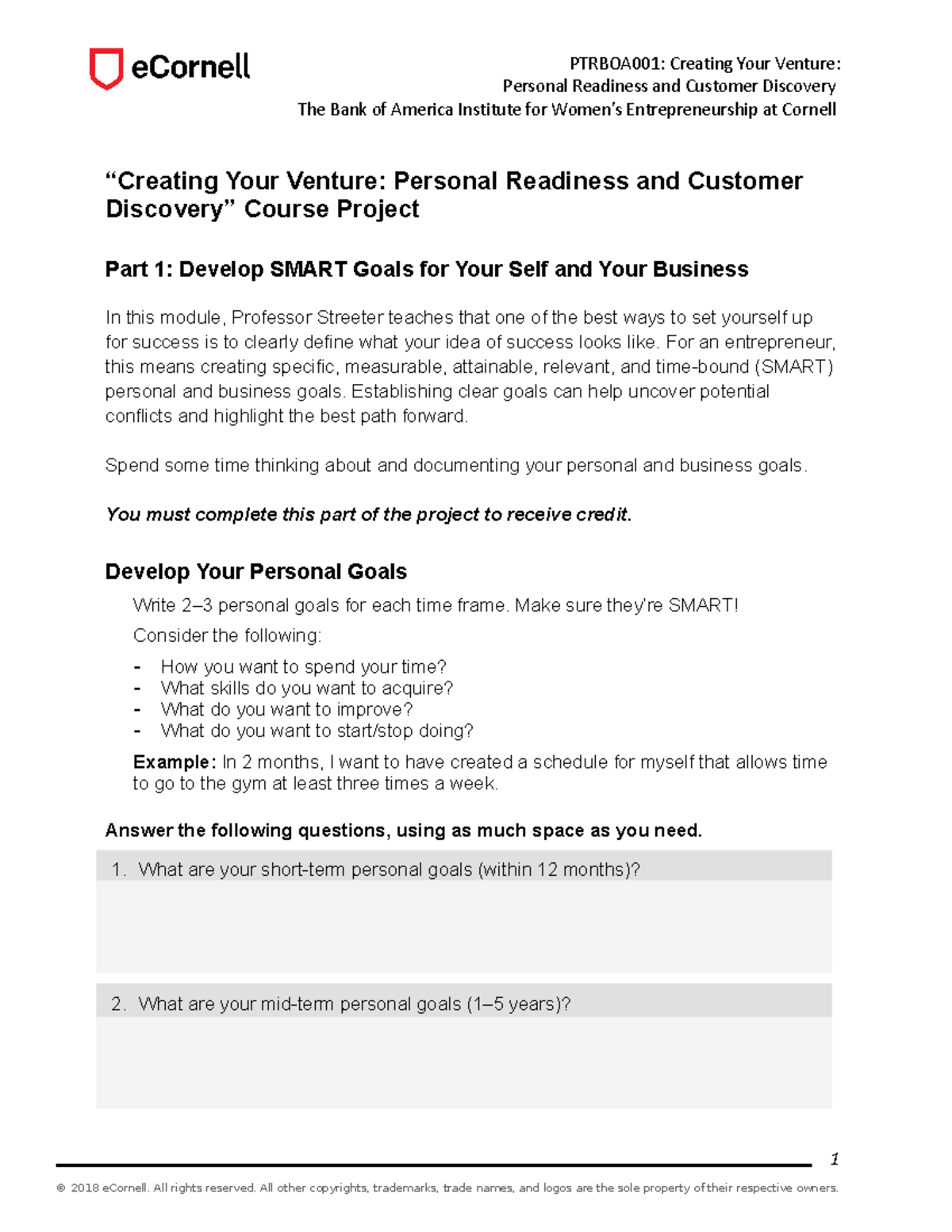 eCornell

PTRBOA001: Creating Your Venture:
Personal Readiness and Customer Discovery
The Bank of America Institute for Women's Entrepreneurship at Cornell

"Creating Your Venture: Personal Readiness and Customer Discovery" Course Project

Part 1: Develop SMART Goals for Your Self and Your Business

In this module, Professor Streeter teaches that one of the best ways to set yourself up for success is to clearly define what your idea of success looks like. For an entrepreneur, this means creating specific, measurable, attainable, relevant, and time-bound (SMART) personal and business goals. Establishing clear goals can help uncover potential conflicts and highlight the best path forward.

Spend some time thinking about and documenting your personal and business goals.

You must complete this part of the project to receive credit.

Develop Your Personal Goals

Write 2–3 personal goals for each time frame. Make sure they're SMART!

Consider the following:

- How you want to spend your time?
- What skills do you want to acquire?
- What do you want to improve?
- What do you want to start/stop doing?

Example: In 2 months, I want to have created a schedule for myself that allows time to go to the gym at least three times a week.

Answer the following questions, using as much space as you need.

1. What are your short-term personal goals (within 12 months)?

2. What are your mid-term personal goals (1–5 years)?

1

© 2018 eCornell. All rights reserved. All other copyrights, trademarks, trade names, and logos are the sole property of their respective owners.